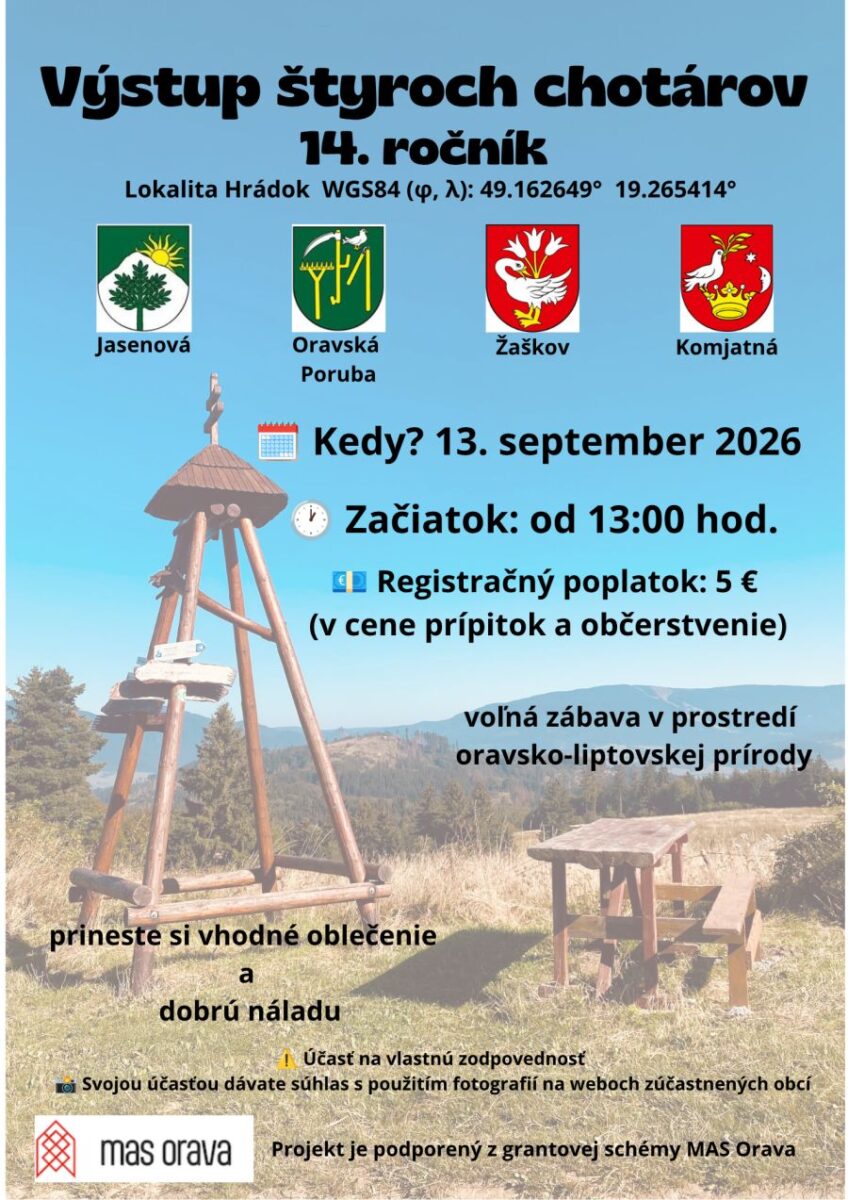 Výstup štyroch chotárov
14. ročník
Lokalita Hrádok WGS84 (φ, λ): 49.162649° 19.265414°

Jasenová

Oravská Poruba

Žaškov

Komjatná

Kedy? 13. september 2026

Začiatok: od 13:00 hod.

Registračný poplatok: 5 €
(v cene prípitok a občerstvenie)

voľná zábava v prostredí oravsko-liptovskej prírody

prineste si vhodné oblečenie
a
dobrú náladu

Účasť na vlastnú zodpovednosť
Svojou účasťou dávate súhlas s použitím fotografií na weboch zúčastnených obcí

mas orava

Projekt je podporený z grantovej schémy MAS Orava